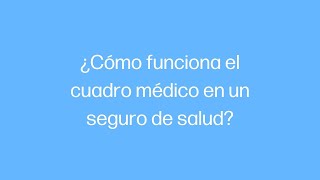 ¿Cómo funciona el cuadro médico en un seguro de salud?